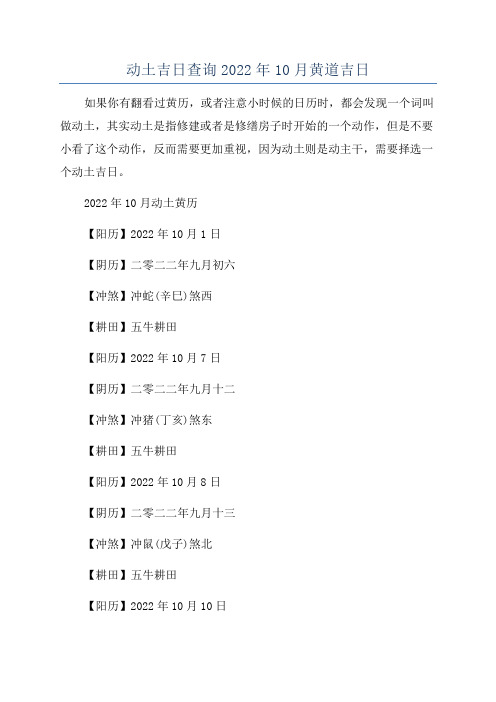 动土吉日查询 2022 年 10 月黄道吉日

如果你有翻看过黄历，或者注意小时候的日历时，都会发现一个词叫做动土，其实动土是指修建或者是修缮房子时开始的一个动作，但是不要小看了这个动作，反而需要更加重视，因为动土则是动主干，需要择选一个动土吉日。

2022 年 10 月动土黄历

【阳历】2022 年 10 月 1 日

【阴历】二零二二年九月初六

【冲煞】冲蛇(辛巳)煞西

【耕田】五牛耕田

【阳历】2022 年 10 月 7 日

【阴历】二零二二年九月十二

【冲煞】冲猪(丁亥)煞东

【耕田】五牛耕田

【阳历】2022 年 10 月 8 日

【阴历】二零二二年九月十三

【冲煞】冲鼠(戊子)煞北

【耕田】五牛耕田

【阳历】2022 年 10 月 10 日